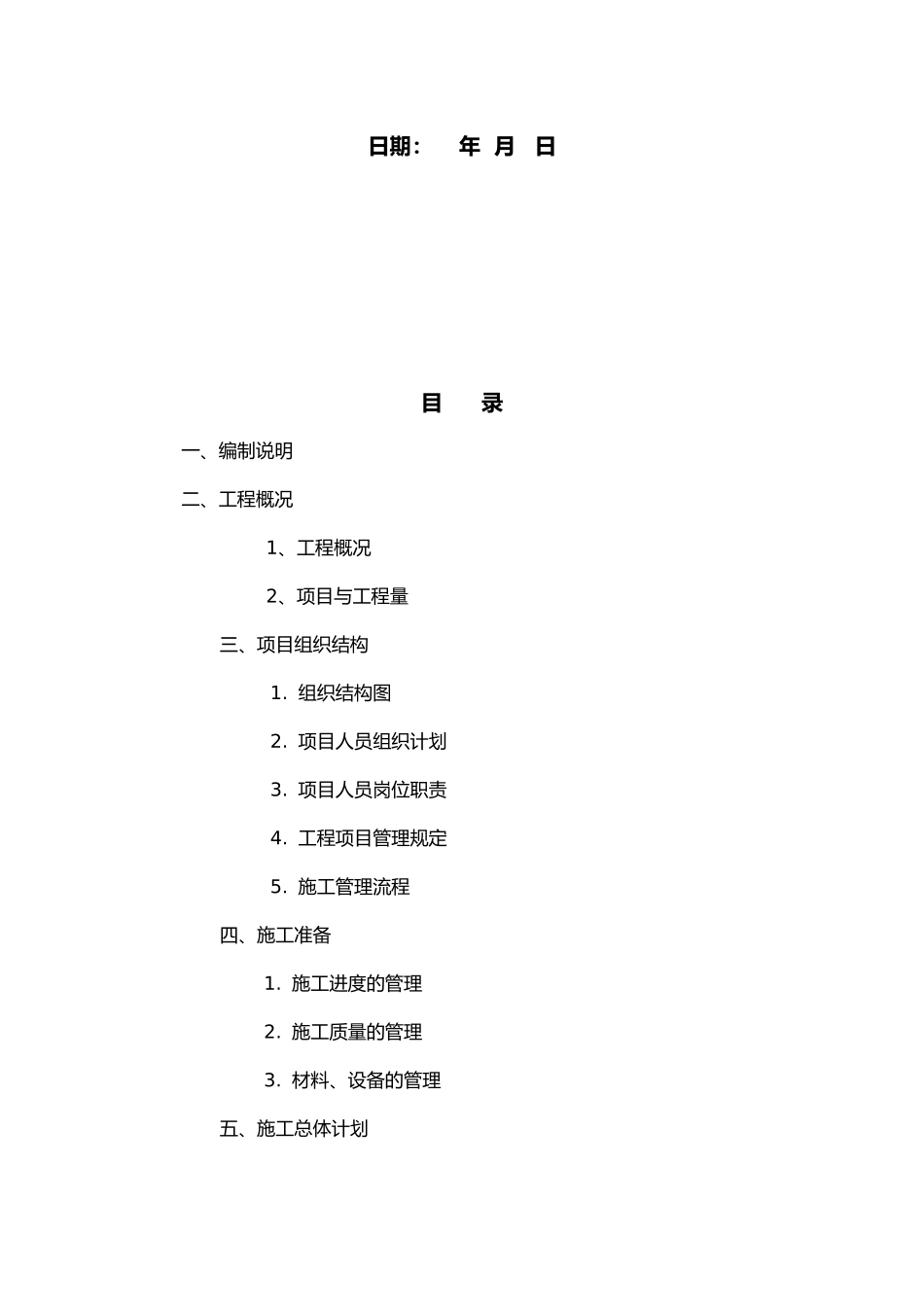 日期：　年 月 日

目　录

一、编制说明

二、工程概况

1、工程概况

2、项目与工程量

三、项目组织结构

1. 组织结构图

2. 项目人员组织计划

3. 项目人员岗位职责

4. 工程项目管理规定

5. 施工管理流程

四、施工准备

1. 施工进度的管理

2. 施工质量的管理

3. 材料、设备的管理

五、施工总体计划